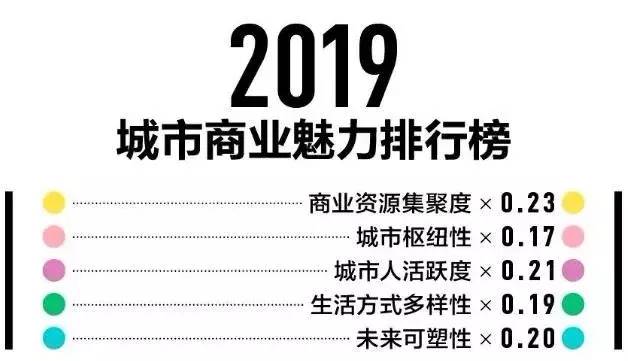 2019
城市商业魅力排行榜

商业资源集聚度 × 0.23
城市枢纽性 × 0.17
城市人活跃度 × 0.21
生活方式多样性 × 0.19
未来可塑性 × 0.20